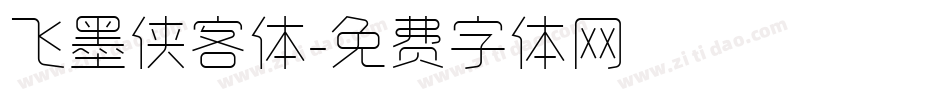 飞墨侠客体-免费字体网

www.zitidao.com